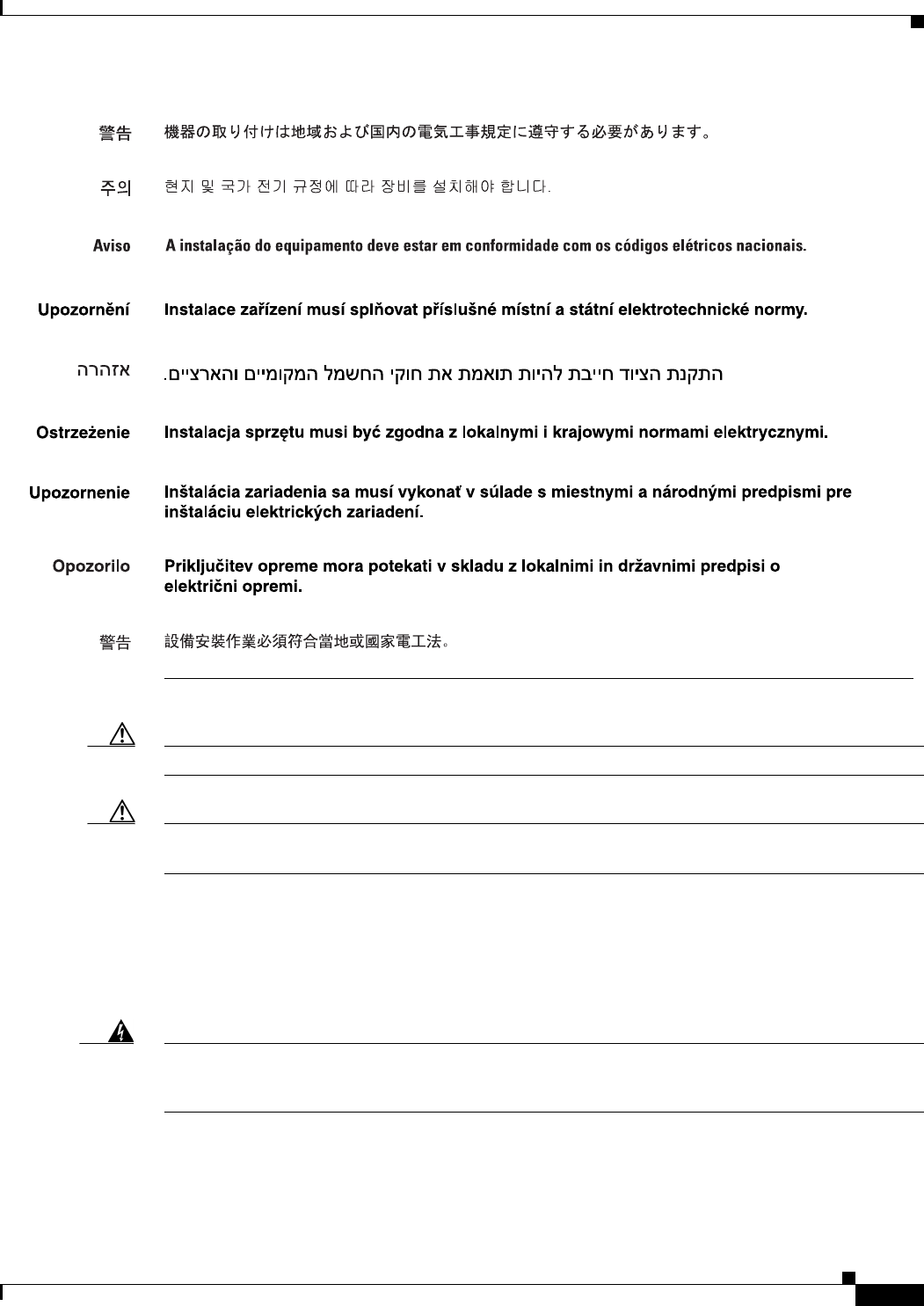 警告　機器の取り付けは地域および国内の電気工事規定に遵守する必要があります。

주의　현지 및 국가 전기 규정에 따라 장비를 설치해야 합니다.

Aviso　A instalação do equipamento deve estar em conformidade com os códigos elétricos nacionais.

Upozornění　Instalace zařízení musí splňovat příslušné místní a státní elektrotechnické normy.

אזהרה　התקנת הציוד חייבת להיות תואמת את חוקי החשמל המקומיים והארציים.

Ostrzeżenie　Instalacja sprzętu musi być zgodna z lokalnymi i krajowymi normami elektrycznymi.

Upozornenie　Inštalácia zariadenia sa musí vykonať v súlade s miestnymi a národnými predpismi pre inštaláciu elektrických zariadení.

Opozorilo　Priključitev opreme mora potekati v skladu z lokalnimi in državnimi predpisi o električni opremi.

警告　設備安裝作業必須符合當地或國家電工法。